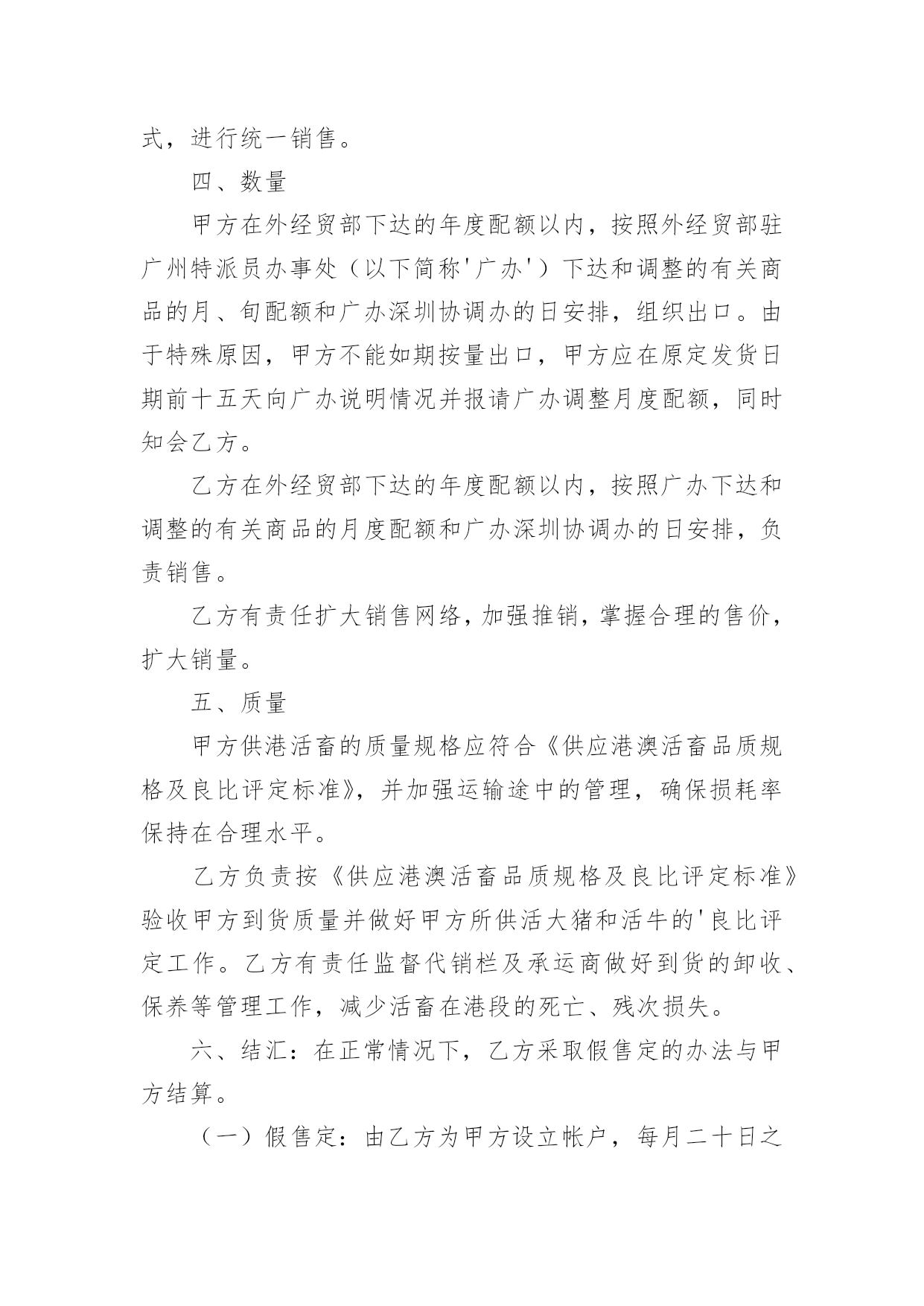 式，进行统一销售。

四、数量

甲方在外经贸部下达的年度配额以内，按照外经贸部驻广州特派员办事处（以下简称'广办'）下达和调整的有关商品的月、旬配额和广办深圳协调办的日安排，组织出口。由于特殊原因，甲方不能如期按量出口，甲方应在原定发货日期前十五天向广办说明情况并报请广办调整月度配额，同时知会乙方。

乙方在外经贸部下达的年度配额以内，按照广办下达和调整的有关商品的月度配额和广办深圳协调办的日安排，负责销售。

乙方有责任扩大销售网络，加强推销，掌握合理的售价，扩大销量。

五、质量

甲方供港活畜的质量规格应符合《供应港澳活畜品质规格及良比评定标准》，并加强运输途中的管理，确保损耗率保持在合理水平。

乙方负责按《供应港澳活畜品质规格及良比评定标准》验收甲方到货质量并做好甲方所供活大猪和活牛的'良比评定工作。乙方有责任监督代销栏及承运商做好到货的卸收、保养等管理工作，减少活畜在港段的死亡、残次损失。

六、结汇：在正常情况下，乙方采取假售定的办法与甲方结算。

（一）假售定：由乙方为甲方设立帐户，每月二十日之